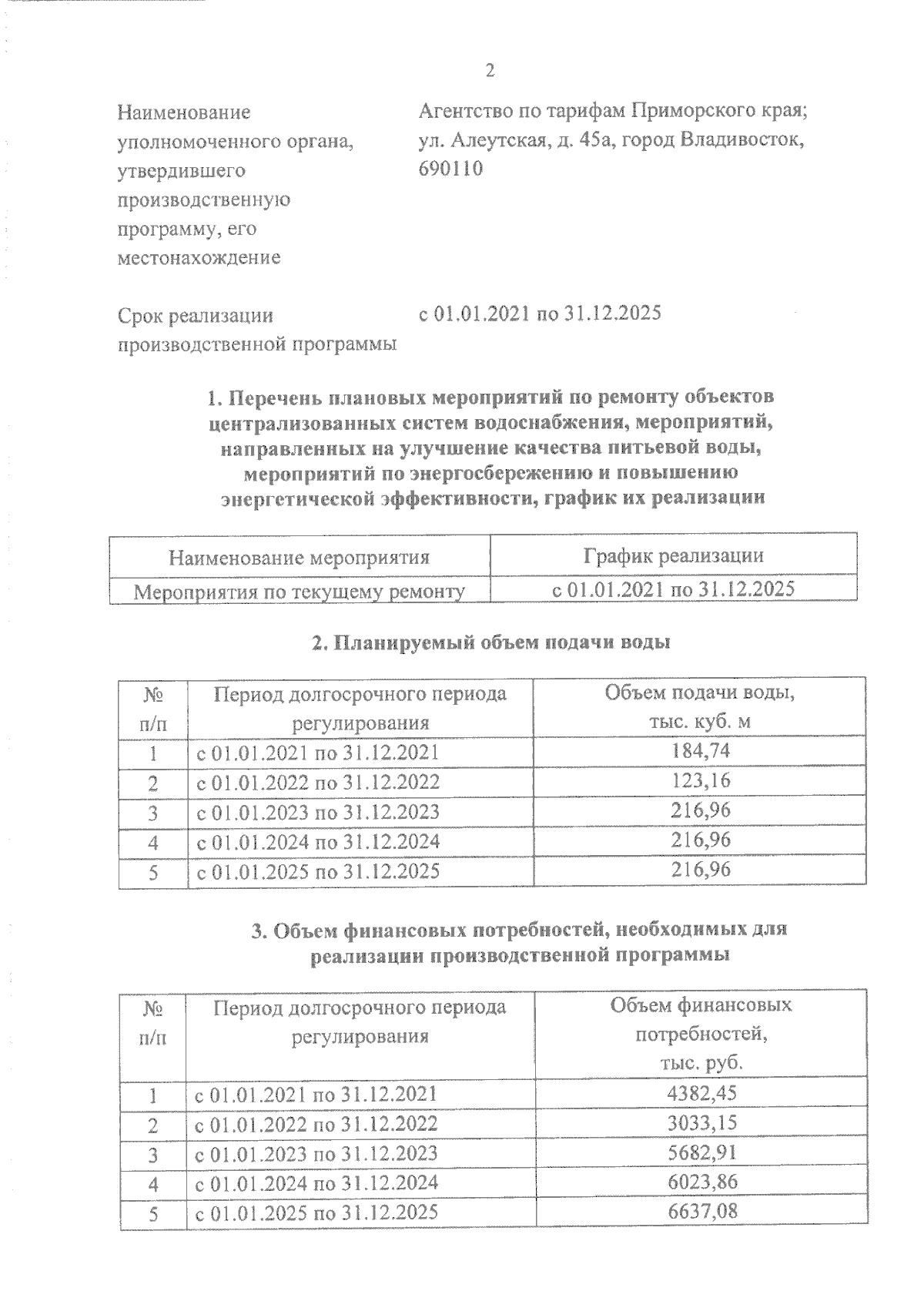 2

Наименование уполномоченного органа, утвердившего производственную программу, его местонахождение

Агентство по тарифам Приморского края; ул. Алеутская, д. 45а, город Владивосток, 690110

Срок реализации производственной программы

с 01.01.2021 по 31.12.2025

1. Перечень плановых мероприятий по ремонту объектов централизованных систем водоснабжения, мероприятий, направленных на улучшение качества питьевой воды, мероприятий по энергосбережению и повышению энергетической эффективности, график их реализации

| Наименование мероприятия | График реализации |
|---|---|
| Мероприятия по текущему ремонту | с 01.01.2021 по 31.12.2025 |

2. Планируемый объем подачи воды

| № п/п | Период долгосрочного периода регулирования | Объем подачи воды, тыс. куб. м |
|---|---|---|
| 1 | с 01.01.2021 по 31.12.2021 | 184,74 |
| 2 | с 01.01.2022 по 31.12.2022 | 123,16 |
| 3 | с 01.01.2023 по 31.12.2023 | 216,96 |
| 4 | с 01.01.2024 по 31.12.2024 | 216,96 |
| 5 | с 01.01.2025 по 31.12.2025 | 216,96 |

3. Объем финансовых потребностей, необходимых для реализации производственной программы

| № п/п | Период долгосрочного периода регулирования | Объем финансовых потребностей, тыс. руб. |
|---|---|---|
| 1 | с 01.01.2021 по 31.12.2021 | 4382,45 |
| 2 | с 01.01.2022 по 31.12.2022 | 3033,15 |
| 3 | с 01.01.2023 по 31.12.2023 | 5682,91 |
| 4 | с 01.01.2024 по 31.12.2024 | 6023,86 |
| 5 | с 01.01.2025 по 31.12.2025 | 6637,08 |